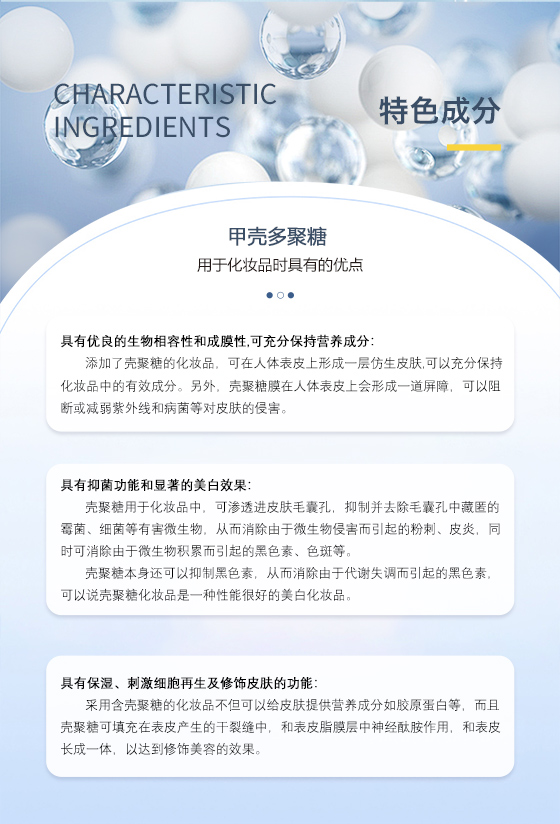 CHARACTERISTIC INGREDIENTS

特色成分

甲壳多聚糖

用于化妆品时具有的优点

具有优良的生物相容性和成膜性,可充分保持营养成分:

添加了壳聚糖的化妆品，可在人体表皮上形成一层仿生皮肤,可以充分保持化妆品中的有效成分。另外，壳聚糖膜在人体表皮上会形成一道屏障，可以阻断或减弱紫外线和病菌等对皮肤的侵害。

具有抑菌功能和显著的美白效果:

壳聚糖用于化妆品中，可渗透进皮肤毛囊孔，抑制并去除毛囊孔中藏匿的霉菌、细菌等有害微生物，从而消除由于微生物侵害而引起的粉刺、皮炎，同时可消除由于微生物积累而引起的黑色素、色斑等。

壳聚糖本身还可以抑制黑色素，从而消除由于代谢失调而引起的黑色素，可以说壳聚糖化妆品是一种性能很好的美白化妆品。

具有保湿、刺激细胞再生及修饰皮肤的功能:

采用含壳聚糖的化妆品不但可以给皮肤提供营养成分如胶原蛋白等，而且壳聚糖可填充在表皮产生的干裂缝中，和表皮脂膜层中神经酰胺作用，和表皮长成一体，以达到修饰美容的效果。